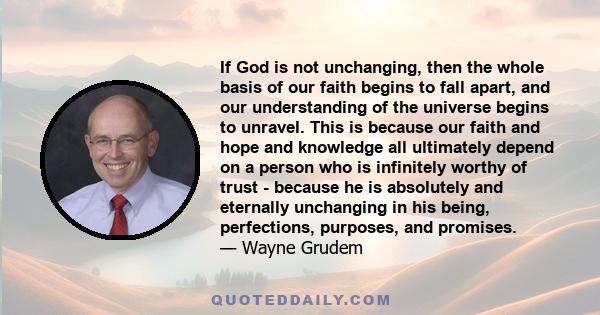 If God is not unchanging, then the whole basis of our faith begins to fall apart, and our understanding of the universe begins to unravel. This is because our faith and hope and knowledge all ultimately depend on a person who is infinitely worthy of trust - because he is absolutely and eternally unchanging in his being, perfections, purposes, and promises.
— Wayne Grudem

QUOTEDDAILY.COM